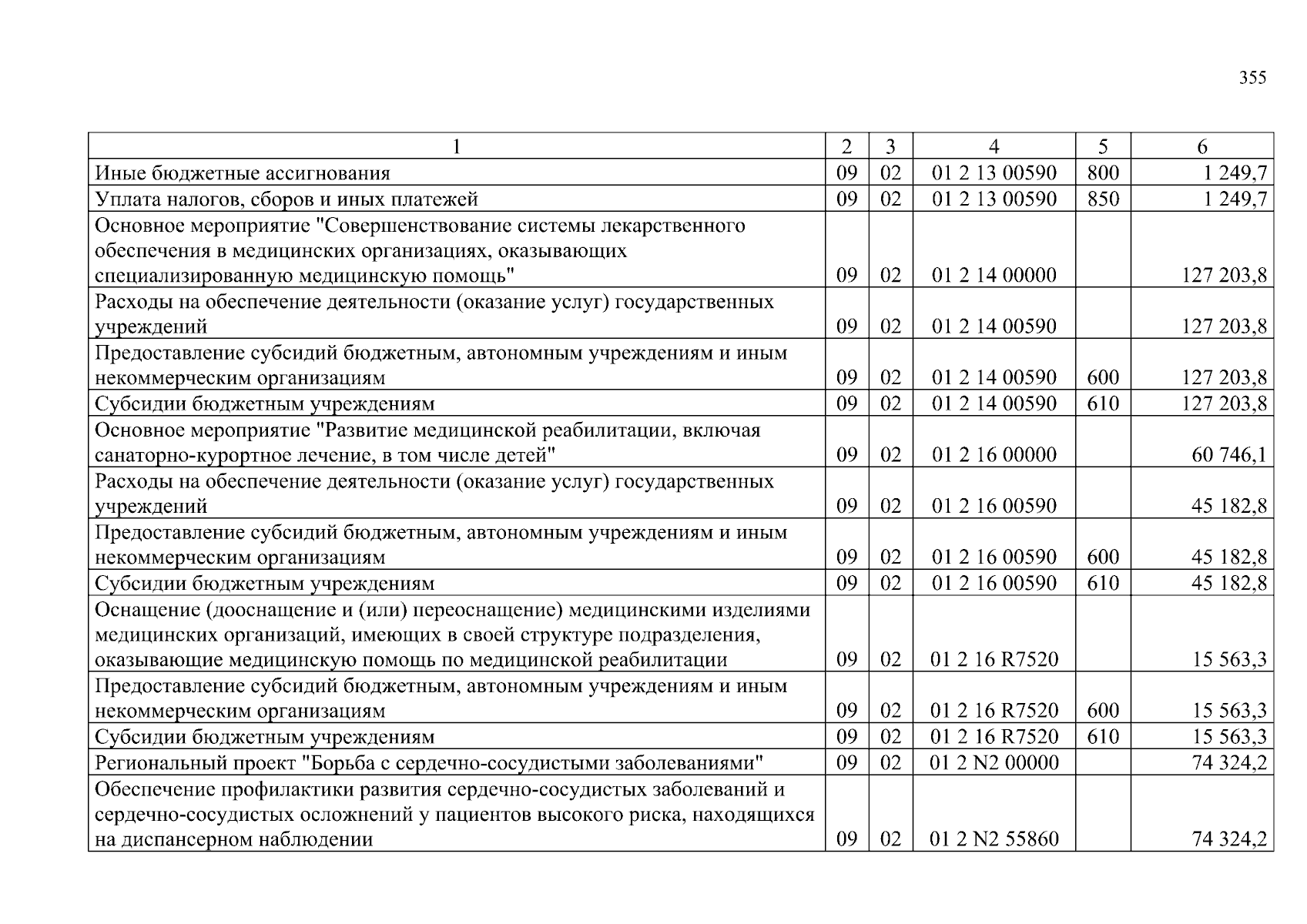 355

| 1 | 2 | 3 | 4 | 5 | 6 |
|---|---|---|---|---|---|
| Иные бюджетные ассигнования | 09 | 02 | 01 2 13 00590 | 800 | 1 249,7 |
| Уплата налогов, сборов и иных платежей | 09 | 02 | 01 2 13 00590 | 850 | 1 249,7 |
| Основное мероприятие "Совершенствование системы лекарственного обеспечения в медицинских организациях, оказывающих специализированную медицинскую помощь" | 09 | 02 | 01 2 14 00000 | | 127 203,8 |
| Расходы на обеспечение деятельности (оказание услуг) государственных учреждений | 09 | 02 | 01 2 14 00590 | | 127 203,8 |
| Предоставление субсидий бюджетным, автономным учреждениям и иным некоммерческим организациям | 09 | 02 | 01 2 14 00590 | 600 | 127 203,8 |
| Субсидии бюджетным учреждениям | 09 | 02 | 01 2 14 00590 | 610 | 127 203,8 |
| Основное мероприятие "Развитие медицинской реабилитации, включая санаторно-курортное лечение, в том числе детей" | 09 | 02 | 01 2 16 00000 | | 60 746,1 |
| Расходы на обеспечение деятельности (оказание услуг) государственных учреждений | 09 | 02 | 01 2 16 00590 | | 45 182,8 |
| Предоставление субсидий бюджетным, автономным учреждениям и иным некоммерческим организациям | 09 | 02 | 01 2 16 00590 | 600 | 45 182,8 |
| Субсидии бюджетным учреждениям | 09 | 02 | 01 2 16 00590 | 610 | 45 182,8 |
| Оснащение (дооснащение и (или) переоснащение) медицинскими изделиями медицинских организаций, имеющих в своей структуре подразделения, оказывающие медицинскую помощь по медицинской реабилитации | 09 | 02 | 01 2 16 R7520 | | 15 563,3 |
| Предоставление субсидий бюджетным, автономным учреждениям и иным некоммерческим организациям | 09 | 02 | 01 2 16 R7520 | 600 | 15 563,3 |
| Субсидии бюджетным учреждениям | 09 | 02 | 01 2 16 R7520 | 610 | 15 563,3 |
| Региональный проект "Борьба с сердечно-сосудистыми заболеваниями" | 09 | 02 | 01 2 N2 00000 | | 74 324,2 |
| Обеспечение профилактики развития сердечно-сосудистых заболеваний и сердечно-сосудистых осложнений у пациентов высокого риска, находящихся на диспансерном наблюдении | 09 | 02 | 01 2 N2 55860 | | 74 324,2 |